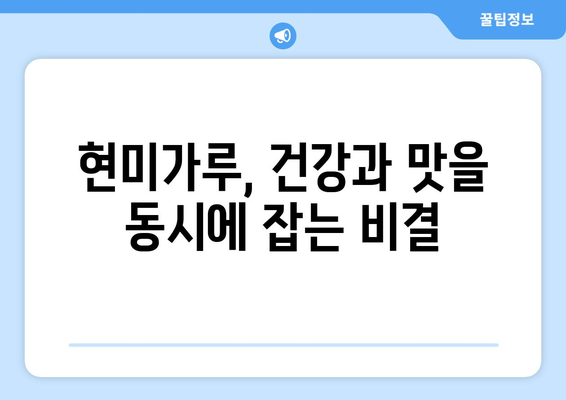 꿀팁정보

현미가루, 건강과 맛을 동시에 잡는 비결